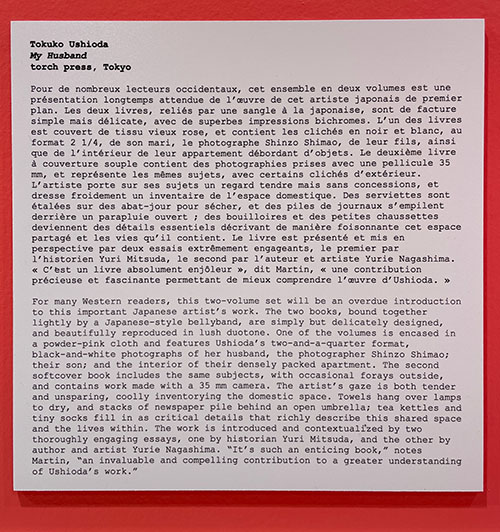 Tokuko Ushioda
My Husband
torch press, Tokyo

Pour de nombreux lecteurs occidentaux, cet ensemble en deux volumes est une présentation longtemps attendue de l'œuvre de cet artiste japonais de premier plan. Les deux livres, reliés par une sangle à la japonaise, sont de facture simple mais délicate, avec de superbes impressions bichromes. L'un des livres est couvert de tissu vieux rose, et contient les clichés en noir et blanc, au format 2 1/4, de son mari, le photographe Shinzo Shimao, de leur fils, ainsi que de l'intérieur de leur appartement débordant d'objets. Le deuxième livre à couverture souple contient des photographies prises avec une pellicule 35 mm, et représente les mêmes sujets, avec certains clichés d'extérieur. L'artiste porte sur ses sujets un regard tendre mais sans concessions, et dresse froidement un inventaire de l'espace domestique. Des serviettes sont étalées sur des abat-jour pour sécher, et des piles de journaux s'empilent derrière un parapluie ouvert ; des bouilloires et des petites chaussettes deviennent des détails essentiels décrivant de manière foisonnante cet espace partagé et les vies qu'il contient. Le livre est présenté et mis en perspective par deux essais extrêmement engageants, le premier par l'historien Yuri Mitsuda, le second par l'auteur et artiste Yurie Nagashima. « C'est un livre absolument enjôleur », dit Martin, « une contribution précieuse et fascinante permettant de mieux comprendre l'œuvre d'Ushioda. »

For many Western readers, this two-volume set will be an overdue introduction to this important Japanese artist's work. The two books, bound together lightly by a Japanese-style bellyband, are simply but delicately designed, and beautifully reproduced in lush duotone. One of the volumes is encased in a powder-pink cloth and features Ushioda's two-and-a-quarter format, black-and-white photographs of her husband, the photographer Shinzo Shimao; their son; and the interior of their densely packed apartment. The second softcover book includes the same subjects, with occasional forays outside, and contains work made with a 35 mm camera. The artist's gaze is both tender and unsparing, coolly inventorying the domestic space. Towels hang over lamps to dry, and stacks of newspaper pile behind an open umbrella; tea kettles and tiny socks fill in as critical details that richly describe this shared space and the lives within. The work is introduced and contextualized by two thoroughly engaging essays, one by historian Yuri Mitsuda, and the other by author and artist Yurie Nagashima. "It's such an enticing book," notes Martin, "an invaluable and compelling contribution to a greater understanding of Ushioda's work."